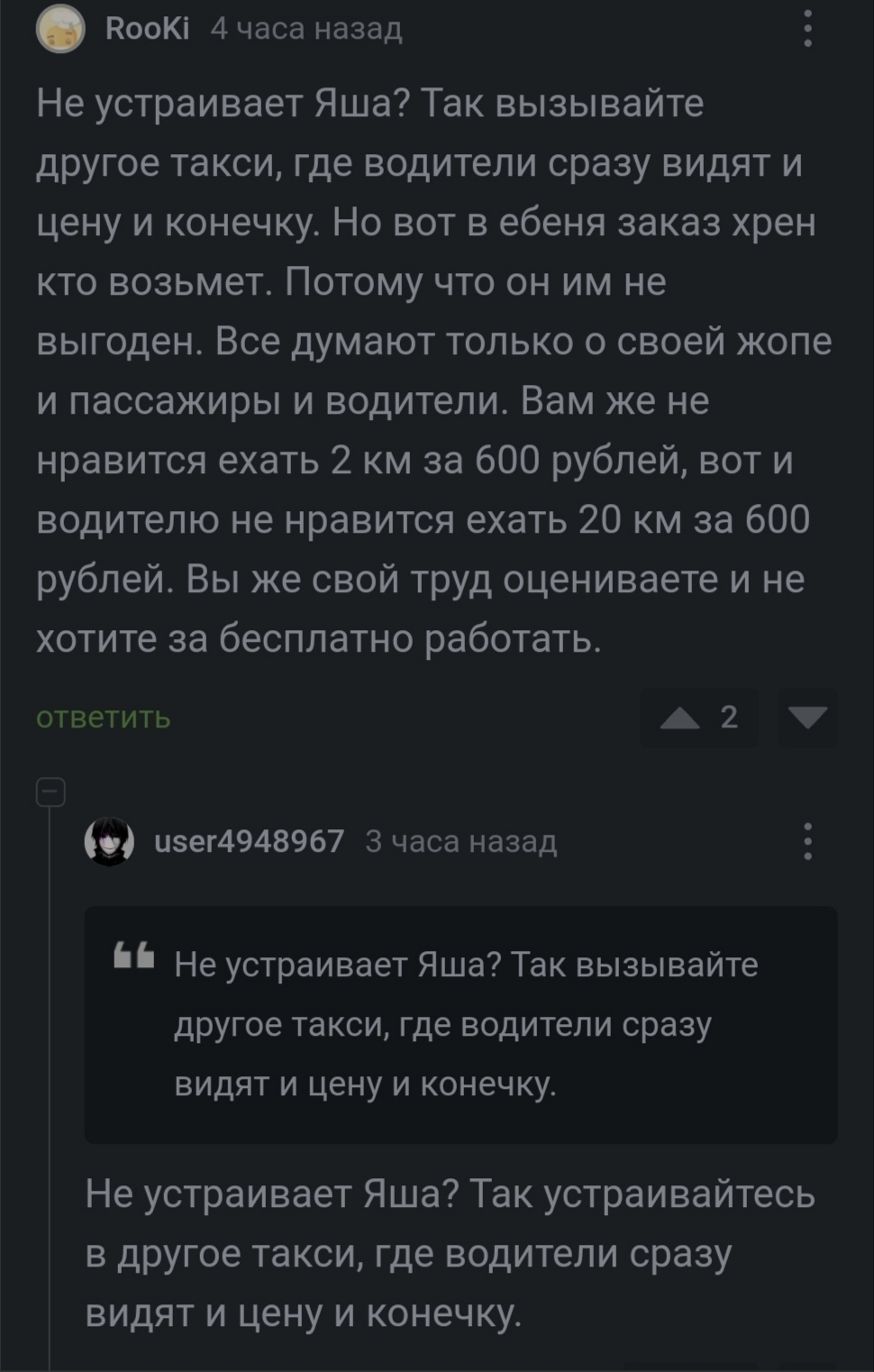 RooKi 4 часа назад

Не устраивает Яша? Так вызывайте другое такси, где водители сразу видят и цену и конечку. Но вот в ебеня заказ хрен кто возьмет. Потому что он им не выгоден. Все думают только о своей жопе и пассажиры и водители. Вам же не нравится ехать 2 км за 600 рублей, вот и водителю не нравится ехать 20 км за 600 рублей. Вы же свой труд оцениваете и не хотите за бесплатно работать.

ответить

2

user4948967 3 часа назад

Не устраивает Яша? Так вызывайте другое такси, где водители сразу видят и цену и конечку.

Не устраивает Яша? Так устраивайтесь в другое такси, где водители сразу видят и цену и конечку.